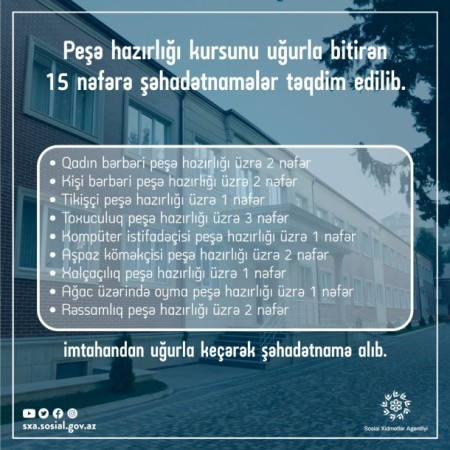 Peşə hazırlığı kursunu uğurla bitirən 15 nəfərə şəhadətnamələr təqdim edilib.

• Qadın bərbəri peşə hazırlığı üzrə 2 nəfər
• Kişi bərbəri peşə hazırlığı üzrə 2 nəfər
• Tikişçi peşə hazırlığı üzrə 1 nəfər
• Toxuculuq peşə hazırlığı üzrə 3 nəfər
• Kompüter istifadəçisi peşə hazırlığı üzrə 1 nəfər
• Aşpaz köməkçisi peşə hazırlığı üzrə 2 nəfər
• Xalçaçılıq peşə hazırlığı üzrə 1 nəfər
• Ağac üzərində oyma peşə hazırlığı üzrə 1 nəfər
• Rəssamlıq peşə hazırlığı üzrə 2 nəfər

imtahandan uğurla keçərək şəhadətnamə alıb.

sxa.sosial.gov.az

Sosial Xidmətlər Agentliyi